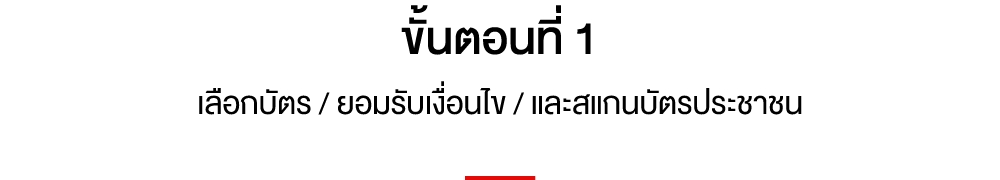 ขั้นตอนที่ 1

เลือกบัตร / ยอมรับเงื่อนไข / และสแกนบัตรประชาชน